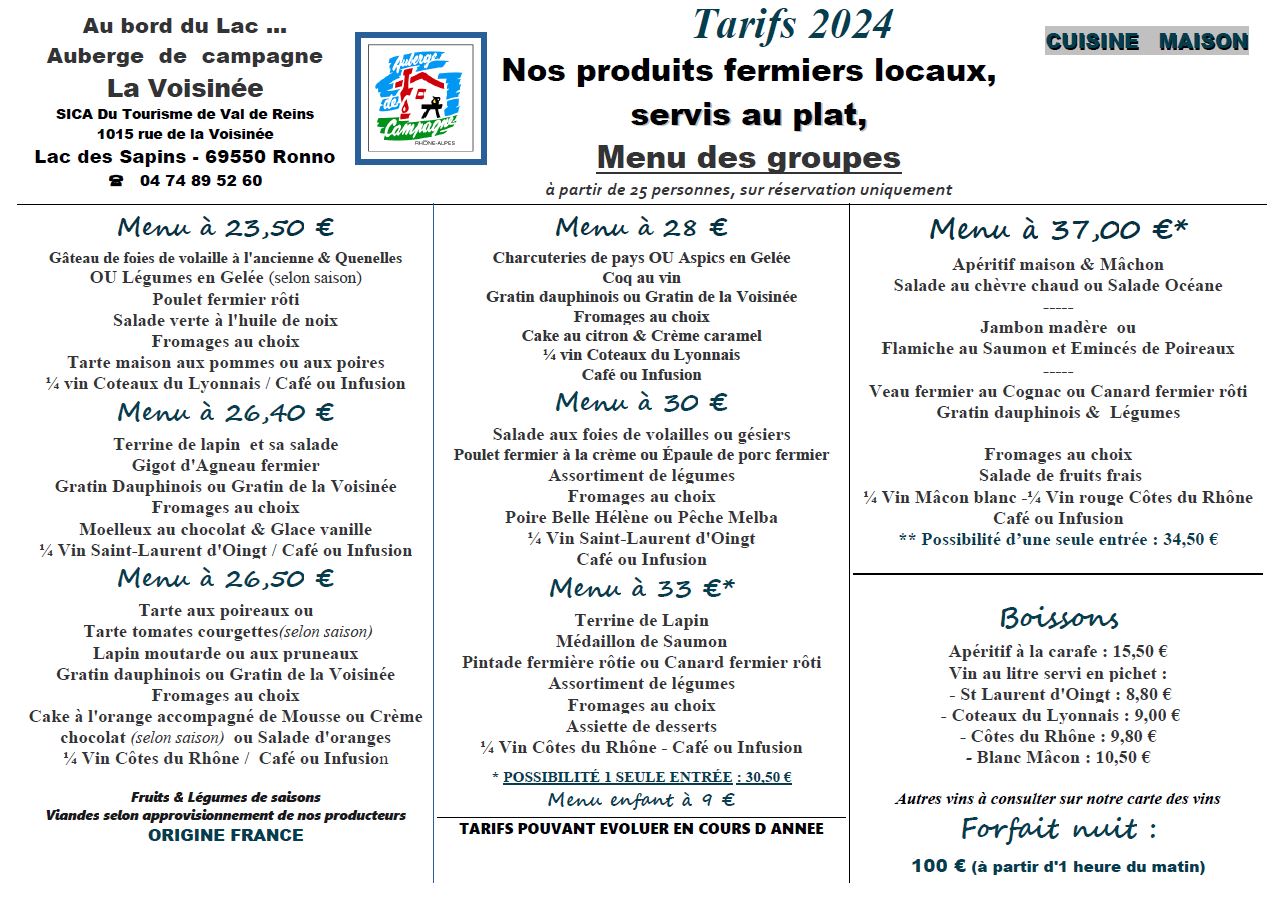 Au bord du Lac ...
Auberge de campagne
La Voisinée
SICA Du Tourisme de Val de Reins
1015 rue de la Voisinée
Lac des Sapins - 69550 Ronno
☎ 04 74 89 52 60

Auberge de Campagne
RHÔNE-ALPES

Tarifs 2024
Nos produits fermiers locaux, servis au plat,
Menu des groupes
à partir de 25 personnes, sur réservation uniquement

CUISINE MAISON

Menu à 23,50 €
Gâteau de foies de volaille à l'ancienne & Quenelles
OU Légumes en Gelée (selon saison)
Poulet fermier rôti
Salade verte à l'huile de noix
Fromages au choix
Tarte maison aux pommes ou aux poires
¼ vin Coteaux du Lyonnais / Café ou Infusion

Menu à 26,40 €
Terrine de lapin et sa salade
Gigot d'Agneau fermier
Gratin Dauphinois ou Gratin de la Voisinée
Fromages au choix
Moelleux au chocolat & Glace vanille
¼ Vin Saint-Laurent d'Oingt / Café ou Infusion

Menu à 26,50 €
Tarte aux poireaux ou
Tarte tomates courgettes(selon saison)
Lapin moutarde ou aux pruneaux
Gratin dauphinois ou Gratin de la Voisinée
Fromages au choix
Cake à l'orange accompagné de Mousse ou Crème chocolat (selon saison) ou Salade d'oranges
¼ Vin Côtes du Rhône / Café ou Infusion

Fruits & Légumes de saisons
Viandes selon approvisionnement de nos producteurs
ORIGINE FRANCE

Menu à 28 €
Charcuteries de pays OU Aspics en Gelée
Coq au vin
Gratin dauphinois ou Gratin de la Voisinée
Fromages au choix
Cake au citron & Crème caramel
¼ vin Coteaux du Lyonnais
Café ou Infusion

Menu à 30 €
Salade aux foies de volailles ou gésiers
Poulet fermier à la crème ou Épaule de porc fermier
Assortiment de légumes
Fromages au choix
Poire Belle Hélène ou Pêche Melba
¼ Vin Saint-Laurent d'Oingt
Café ou Infusion

Menu à 33 €*
Terrine de Lapin
Médaillon de Saumon
Pintade fermière rôtie ou Canard fermier rôti
Assortiment de légumes
Fromages au choix
Assiette de desserts
¼ Vin Côtes du Rhône - Café ou Infusion

* POSSIBILITÉ 1 SEULE ENTRÉE : 30,50 €
Menu enfant à 9 €

TARIFS POUVANT EVOLUER EN COURS D ANNEE

Menu à 37,00 €*
Apéritif maison & Mâchon
Salade au chèvre chaud ou Salade Océane
-----
Jambon madère ou
Flamiche au Saumon et Emincés de Poireaux
-----
Veau fermier au Cognac ou Canard fermier rôti
Gratin dauphinois & Légumes

Fromages au choix
Salade de fruits frais
¼ Vin Mâcon blanc -¼ Vin rouge Côtes du Rhône
Café ou Infusion
** Possibilité d'une seule entrée : 34,50 €

Boissons
Apéritif à la carafe : 15,50 €
Vin au litre servi en pichet :
- St Laurent d'Oingt : 8,80 €
- Coteaux du Lyonnais : 9,00 €
- Côtes du Rhône : 9,80 €
- Blanc Mâcon : 10,50 €

Autres vins à consulter sur notre carte des vins
Forfait nuit :
100 € (à partir d'1 heure du matin)